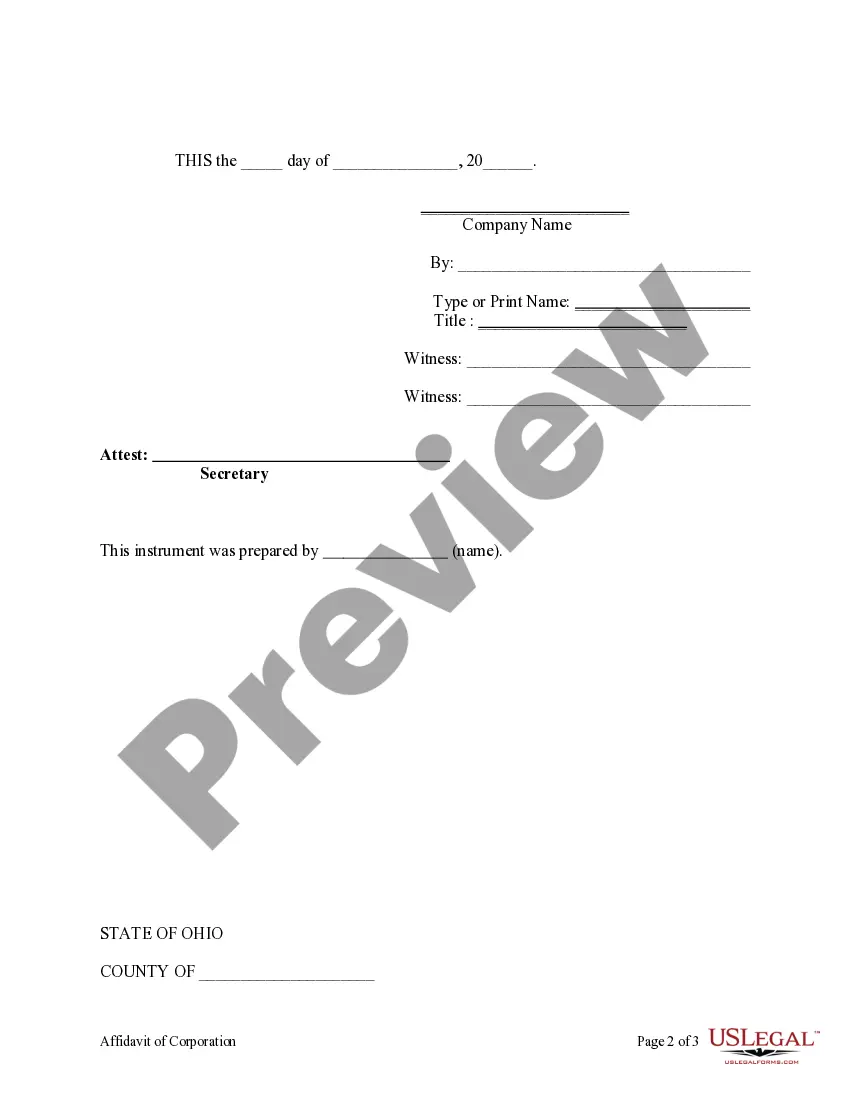 THIS the ____ day of ____, 20____.

____
Company Name

By: ____

Type or Print Name: ____
Title : ____

Witness: ____

Witness: ____

Attest: ____
Secretary

This instrument was prepared by ____ (name).

STATE OF OHIO

COUNTY OF ____

Affidavit of Corporation

Page 2 of 3

USLEGAL™
USLEGALFORMS.COM

Preview